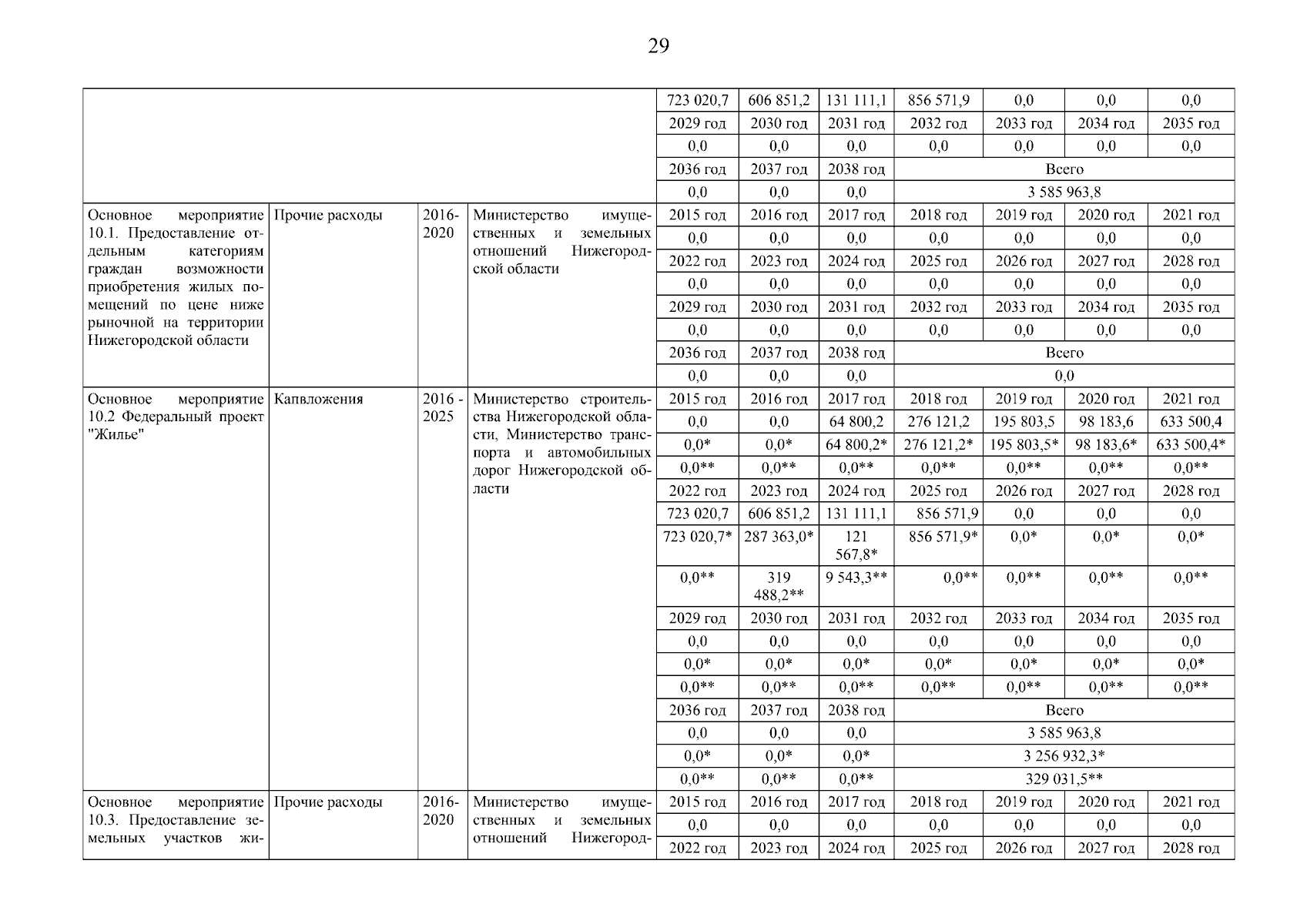 29

| | | | | | | | | | | |
|---|---|---|---|---|---|---|---|---|---|---|
| | | | | 723 020,7 | 606 851,2 | 131 111,1 | 856 571,9 | 0,0 | 0,0 | 0,0 |
| | | | | 2029 год | 2030 год | 2031 год | 2032 год | 2033 год | 2034 год | 2035 год |
| | | | | 0,0 | 0,0 | 0,0 | 0,0 | 0,0 | 0,0 | 0,0 |
| | | | | 2036 год | 2037 год | 2038 год | Всего | | | |
| | | | | 0,0 | 0,0 | 0,0 | 3 585 963,8 | | | |
| Основное мероприятие 10.1. Предоставление отдельным категориям граждан возможности приобретения жилых помещений по цене ниже рыночной на территории Нижегородской области | Прочие расходы | 2016-2020 | Министерство имущественных и земельных отношений Нижегородской области | 2015 год | 2016 год | 2017 год | 2018 год | 2019 год | 2020 год | 2021 год |
| | | | | 0,0 | 0,0 | 0,0 | 0,0 | 0,0 | 0,0 | 0,0 |
| | | | | 2022 год | 2023 год | 2024 год | 2025 год | 2026 год | 2027 год | 2028 год |
| | | | | 0,0 | 0,0 | 0,0 | 0,0 | 0,0 | 0,0 | 0,0 |
| | | | | 2029 год | 2030 год | 2031 год | 2032 год | 2033 год | 2034 год | 2035 год |
| | | | | 0,0 | 0,0 | 0,0 | 0,0 | 0,0 | 0,0 | 0,0 |
| | | | | 2036 год | 2037 год | 2038 год | Всего | | | |
| | | | | 0,0 | 0,0 | 0,0 | 0,0 | | | |
| Основное мероприятие 10.2 Федеральный проект "Жилье" | Капвложения | 2016 - 2025 | Министерство строительства Нижегородской области, Министерство транспорта и автомобильных дорог Нижегородской области | 2015 год | 2016 год | 2017 год | 2018 год | 2019 год | 2020 год | 2021 год |
| | | | | 0,0 | 0,0 | 64 800,2 | 276 121,2 | 195 803,5 | 98 183,6 | 633 500,4 |
| | | | | 0,0* | 0,0* | 64 800,2* | 276 121,2* | 195 803,5* | 98 183,6* | 633 500,4* |
| | | | | 0,0** | 0,0** | 0,0** | 0,0** | 0,0** | 0,0** | 0,0** |
| | | | | 2022 год | 2023 год | 2024 год | 2025 год | 2026 год | 2027 год | 2028 год |
| | | | | 723 020,7 | 606 851,2 | 131 111,1 | 856 571,9 | 0,0 | 0,0 | 0,0 |
| | | | | 723 020,7* | 287 363,0* | 121 567,8* | 856 571,9* | 0,0* | 0,0* | 0,0* |
| | | | | 0,0** | 319 488,2** | 9 543,3** | 0,0** | 0,0** | 0,0** | 0,0** |
| | | | | 2029 год | 2030 год | 2031 год | 2032 год | 2033 год | 2034 год | 2035 год |
| | | | | 0,0 | 0,0 | 0,0 | 0,0 | 0,0 | 0,0 | 0,0 |
| | | | | 0,0* | 0,0* | 0,0* | 0,0* | 0,0* | 0,0* | 0,0* |
| | | | | 0,0** | 0,0** | 0,0** | 0,0** | 0,0** | 0,0** | 0,0** |
| | | | | 2036 год | 2037 год | 2038 год | Всего | | | |
| | | | | 0,0 | 0,0 | 0,0 | 3 585 963,8 | | | |
| | | | | 0,0* | 0,0* | 0,0* | 3 256 932,3* | | | |
| | | | | 0,0** | 0,0** | 0,0** | 329 031,5** | | | |
| Основное мероприятие 10.3. Предоставление земельных участков жи- | Прочие расходы | 2016-2020 | Министерство имущественных и земельных отношений Нижегород- | 2015 год | 2016 год | 2017 год | 2018 год | 2019 год | 2020 год | 2021 год |
| | | | | 0,0 | 0,0 | 0,0 | 0,0 | 0,0 | 0,0 | 0,0 |
| | | | | 2022 год | 2023 год | 2024 год | 2025 год | 2026 год | 2027 год | 2028 год |